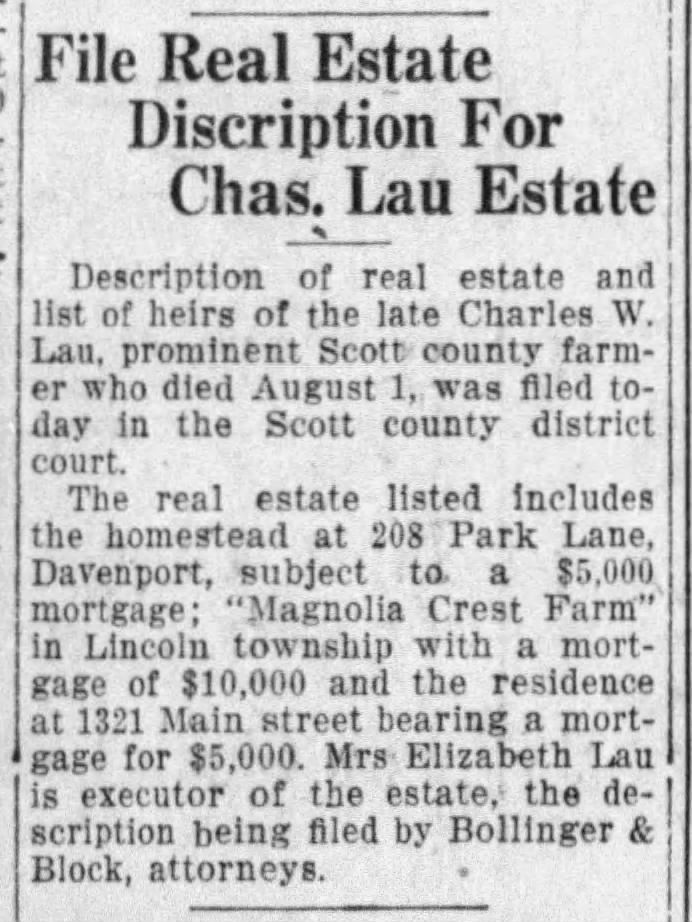 File Real Estate
Discription For
Chas. Lau Estate

Description of real estate and list of heirs of the late Charles W. Lau, prominent Scott county farmer who died August 1, was filed today in the Scott county district court.

The real estate listed includes the homestead at 208 Park Lane, Davenport, subject to a $5,000 mortgage; "Magnolia Crest Farm" in Lincoln township with a mortgage of $10,000 and the residence at 1321 Main street bearing a mortgage for $5,000. Mrs Elizabeth Lau is executor of the estate, the description being filed by Bollinger & Block, attorneys.